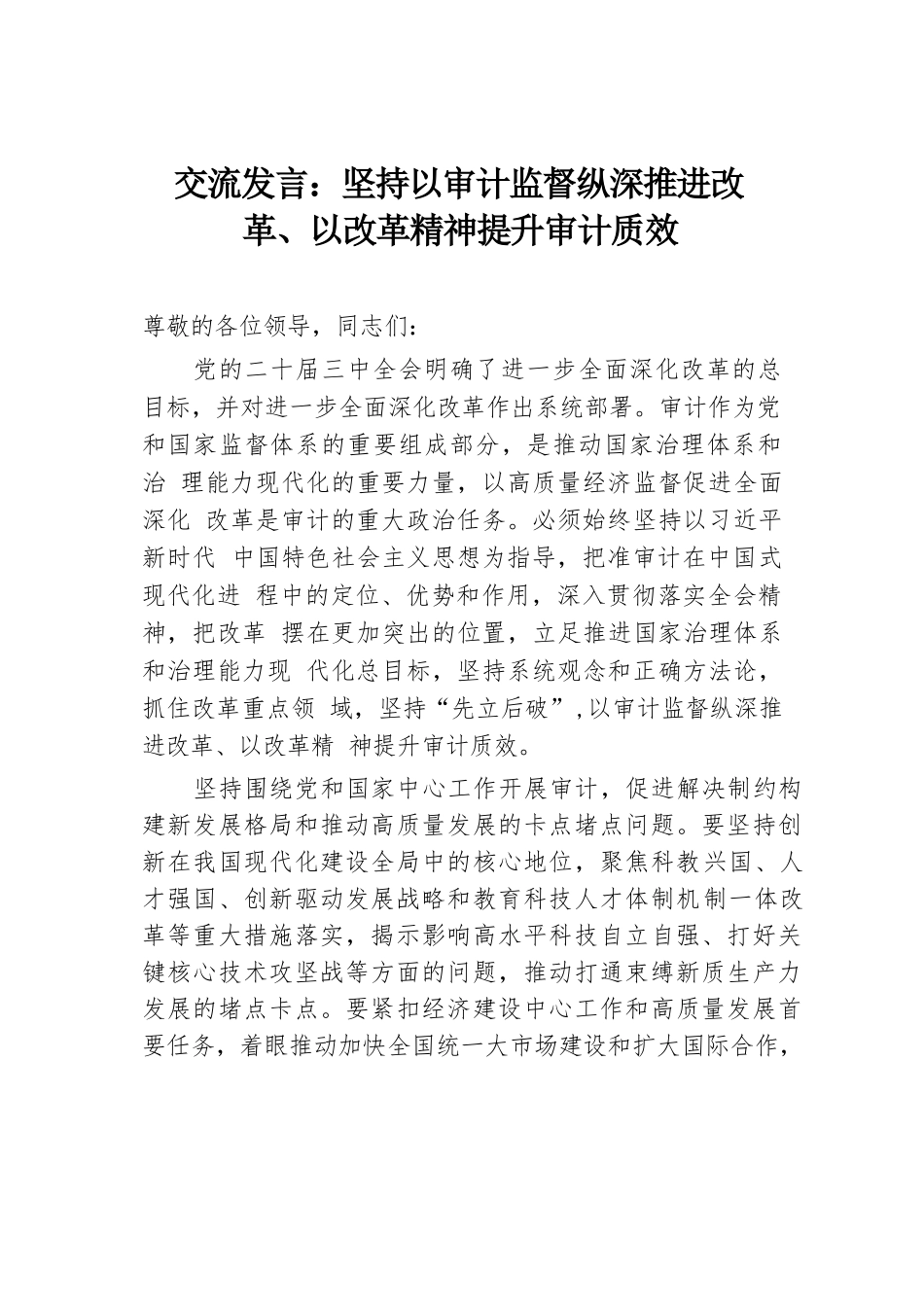 交流发言：坚持以审计监督纵深推进改革、以改革精神提升审计质效

尊敬的各位领导，同志们：

党的二十届三中全会明确了进一步全面深化改革的总目标，并对进一步全面深化改革作出系统部署。审计作为党和国家监督体系的重要组成部分，是推动国家治理体系和治 理能力现代化的重要力量，以高质量经济监督促进全面深化 改革是审计的重大政治任务。必须始终坚持以习近平新时代 中国特色社会主义思想为指导，把准审计在中国式现代化进 程中的定位、优势和作用，深入贯彻落实全会精神，把改革 摆在更加突出的位置，立足推进国家治理体系和治理能力现 代化总目标，坚持系统观念和正确方法论，抓住改革重点领 域，坚持“先立后破”，以审计监督纵深推进改革、以改革精 神提升审计质效。

坚持围绕党和国家中心工作开展审计，促进解决制约构建新发展格局和推动高质量发展的卡点堵点问题。要坚持创新在我国现代化建设全局中的核心地位，聚焦科教兴国、人才强国、创新驱动发展战略和教育科技人才体制机制一体改革等重大措施落实，揭示影响高水平科技自立自强、打好关键核心技术攻坚战等方面的问题，推动打通束缚新质生产力发展的堵点卡点。要紧扣经济建设中心工作和高质量发展首要任务，着眼推动加快全国统一大市场建设和扩大国际合作，